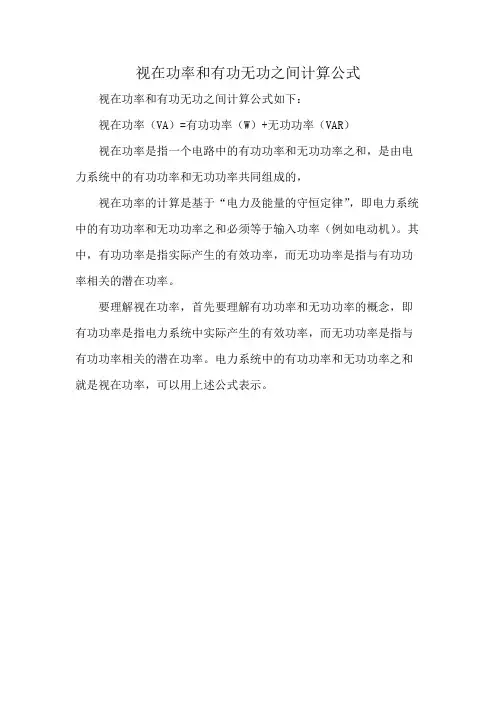 视在功率和有功无功之间计算公式

视在功率和有功无功之间计算公式如下：

视在功率（VA）=有功功率（W）+无功功率（VAR）

视在功率是指一个电路中的有功功率和无功功率之和，是由电力系统中的有功功率和无功功率共同组成的，

视在功率的计算是基于“电力及能量的守恒定律”，即电力系统中的有功功率和无功功率之和必须等于输入功率（例如电动机）。其中，有功功率是指实际产生的有效功率，而无功功率是指与有功功率相关的潜在功率。

要理解视在功率，首先要理解有功功率和无功功率的概念，即有功功率是指电力系统中实际产生的有效功率，而无功功率是指与有功功率相关的潜在功率。电力系统中的有功功率和无功功率之和就是视在功率，可以用上述公式表示。